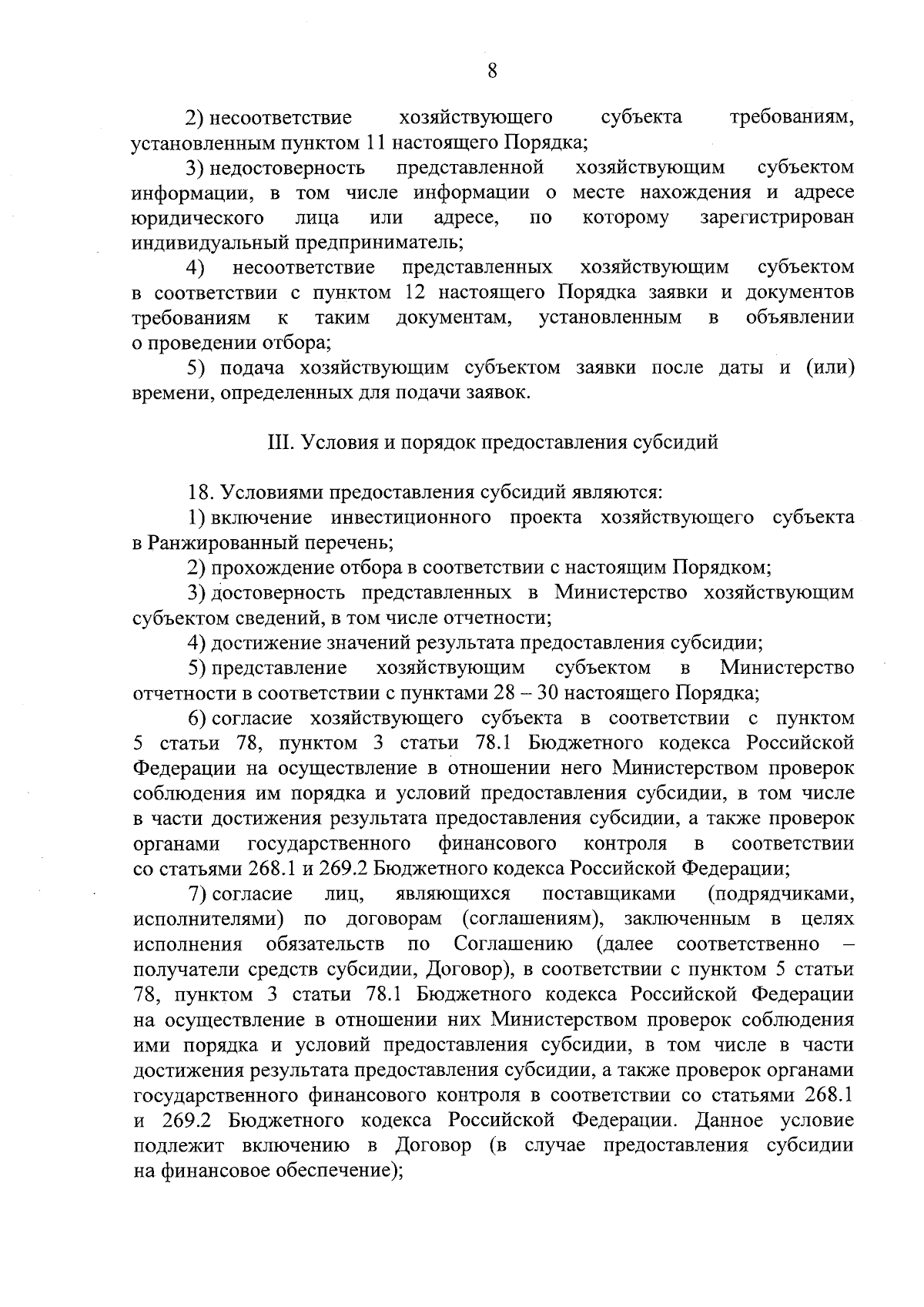 8

2) несоответствие хозяйствующего субъекта требованиям, установленным пунктом 11 настоящего Порядка;

3) недостоверность представленной хозяйствующим субъектом информации, в том числе информации о месте нахождения и адресе юридического лица или адресе, по которому зарегистрирован индивидуальный предприниматель;

4) несоответствие представленных хозяйствующим субъектом в соответствии с пунктом 12 настоящего Порядка заявки и документов требованиям к таким документам, установленным в объявлении о проведении отбора;

5) подача хозяйствующим субъектом заявки после даты и (или) времени, определенных для подачи заявок.

III. Условия и порядок предоставления субсидий

18. Условиями предоставления субсидий являются:

1) включение инвестиционного проекта хозяйствующего субъекта в Ранжированный перечень;

2) прохождение отбора в соответствии с настоящим Порядком;

3) достоверность представленных в Министерство хозяйствующим субъектом сведений, в том числе отчетности;

4) достижение значений результата предоставления субсидии;

5) представление хозяйствующим субъектом в Министерство отчетности в соответствии с пунктами 28 – 30 настоящего Порядка;

6) согласие хозяйствующего субъекта в соответствии с пунктом 5 статьи 78, пунктом 3 статьи 78.1 Бюджетного кодекса Российской Федерации на осуществление в отношении него Министерством проверок соблюдения им порядка и условий предоставления субсидии, в том числе в части достижения результата предоставления субсидии, а также проверок органами государственного финансового контроля в соответствии со статьями 268.1 и 269.2 Бюджетного кодекса Российской Федерации;

7) согласие лиц, являющихся поставщиками (подрядчиками, исполнителями) по договорам (соглашениям), заключенным в целях исполнения обязательств по Соглашению (далее соответственно – получатели средств субсидии, Договор), в соответствии с пунктом 5 статьи 78, пунктом 3 статьи 78.1 Бюджетного кодекса Российской Федерации на осуществление в отношении них Министерством проверок соблюдения ими порядка и условий предоставления субсидии, в том числе в части достижения результата предоставления субсидии, а также проверок органами государственного финансового контроля в соответствии со статьями 268.1 и 269.2 Бюджетного кодекса Российской Федерации. Данное условие подлежит включению в Договор (в случае предоставления субсидии на финансовое обеспечение);